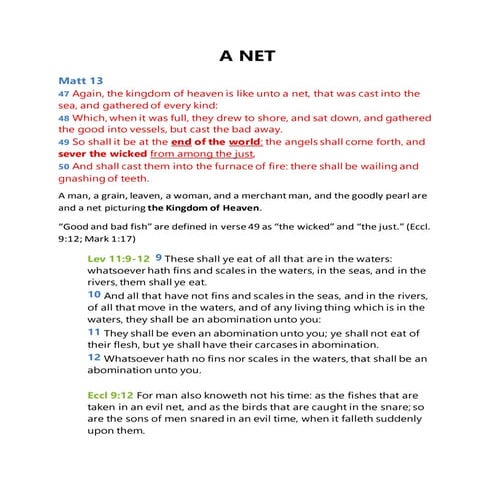 A NET

Matt 13
47 Again, the kingdom of heaven is like unto a net, that was cast into the sea, and gathered of every kind:
48 Which, when it was full, they drew to shore, and sat down, and gathered the good into vessels, but cast the bad away.
49 So shall it be at the end of the world: the angels shall come forth, and sever the wicked from among the just,
50 And shall cast them into the furnace of fire: there shall be wailing and gnashing of teeth.

A man, a grain, leaven, a woman, and a merchant man, and the goodly pearl are and a net picturing the Kingdom of Heaven.

"Good and bad fish" are defined in verse 49 as "the wicked" and "the just." (Eccl. 9:12; Mark 1:17)

Lev 11:9-12 9 These shall ye eat of all that are in the waters: whatsoever hath fins and scales in the waters, in the seas, and in the rivers, them shall ye eat.
10 And all that have not fins and scales in the seas, and in the rivers, of all that move in the waters, and of any living thing which is in the waters, they shall be an abomination unto you:
11 They shall be even an abomination unto you; ye shall not eat of their flesh, but ye shall have their carcases in abomination.
12 Whatsoever hath no fins nor scales in the waters, that shall be an abomination unto you.

Eccl 9:12 For man also knoweth not his time: as the fishes that are taken in an evil net, and as the birds that are caught in the snare; so are the sons of men snared in an evil time, when it falleth suddenly upon them.